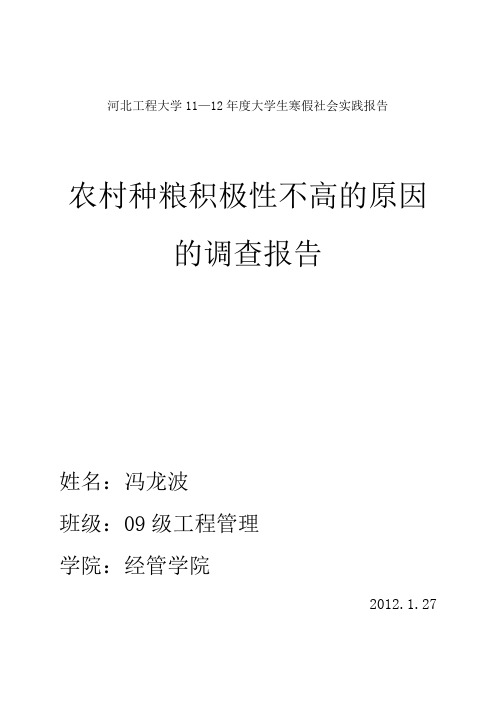 河北工程大学 11—12 年度大学生寒假社会实践报告

农村种粮积极性不高的原因的调查报告

姓名：冯龙波

班级：09 级工程管理

学院：经管学院

2012.1.27